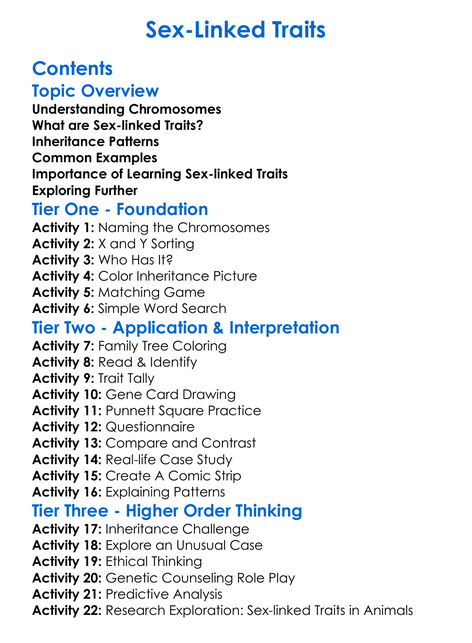 Sex-Linked Traits

Contents

Topic Overview

Understanding Chromosomes
What are Sex-linked Traits?
Inheritance Patterns
Common Examples
Importance of Learning Sex-linked Traits
Exploring Further

Tier One - Foundation

Activity 1: Naming the Chromosomes
Activity 2: X and Y Sorting
Activity 3: Who Has It?
Activity 4: Color Inheritance Picture
Activity 5: Matching Game
Activity 6: Simple Word Search

Tier Two - Application & Interpretation

Activity 7: Family Tree Coloring
Activity 8: Read & Identify
Activity 9: Trait Tally
Activity 10: Gene Card Drawing
Activity 11: Punnett Square Practice
Activity 12: Questionnaire
Activity 13: Compare and Contrast
Activity 14: Real-life Case Study
Activity 15: Create A Comic Strip
Activity 16: Explaining Patterns

Tier Three - Higher Order Thinking

Activity 17: Inheritance Challenge
Activity 18: Explore an Unusual Case
Activity 19: Ethical Thinking
Activity 20: Genetic Counseling Role Play
Activity 21: Predictive Analysis
Activity 22: Research Exploration: Sex-linked Traits in Animals